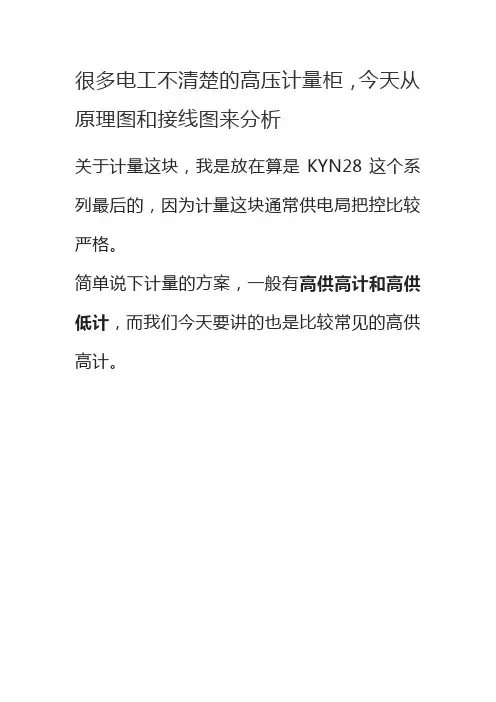 很多电工不清楚的高压计量柜，今天从原理图和接线图来分析

关于计量这块，我是放在算是KYN28这个系列最后的，因为计量这块通常供电局把控比较严格。

简单说下计量的方案，一般有高供高计和高供低计，而我们今天要讲的也是比较常见的高供高计。